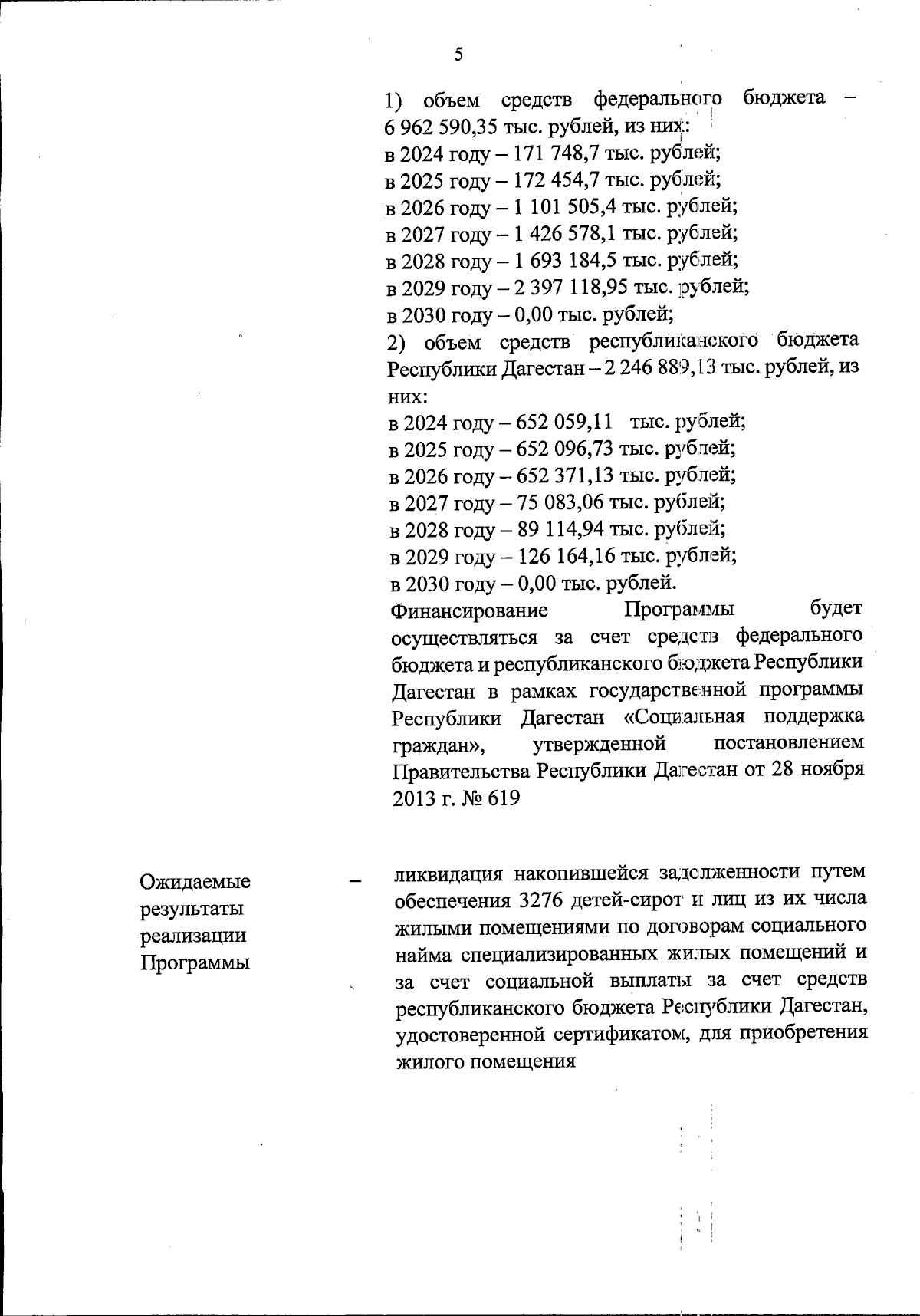 5

1) объем средств федерального бюджета – 6 962 590,35 тыс. рублей, из них:
в 2024 году – 171 748,7 тыс. рублей;
в 2025 году – 172 454,7 тыс. рублей;
в 2026 году – 1 101 505,4 тыс. рублей;
в 2027 году – 1 426 578,1 тыс. рублей;
в 2028 году – 1 693 184,5 тыс. рублей;
в 2029 году – 2 397 118,95 тыс. рублей;
в 2030 году – 0,00 тыс. рублей;
2) объем средств республиканского бюджета Республики Дагестан – 2 246 889,13 тыс. рублей, из них:
в 2024 году – 652 059,11 тыс. рублей;
в 2025 году – 652 096,73 тыс. рублей;
в 2026 году – 652 371,13 тыс. рублей;
в 2027 году – 75 083,06 тыс. рублей;
в 2028 году – 89 114,94 тыс. рублей;
в 2029 году – 126 164,16 тыс. рублей;
в 2030 году – 0,00 тыс. рублей.
Финансирование Программы будет осуществляться за счет средств федерального бюджета и республиканского бюджета Республики Дагестан в рамках государственной программы Республики Дагестан «Социальная поддержка граждан», утвержденной постановлением Правительства Республики Дагестан от 28 ноября 2013 г. № 619

Ожидаемые результаты реализации Программы – ликвидация накопившейся задолженности путем обеспечения 3276 детей-сирот и лиц из их числа жилыми помещениями по договорам социального найма специализированных жилых помещений и за счет социальной выплаты за счет средств республиканского бюджета Республики Дагестан, удостоверенной сертификатом, для приобретения жилого помещения